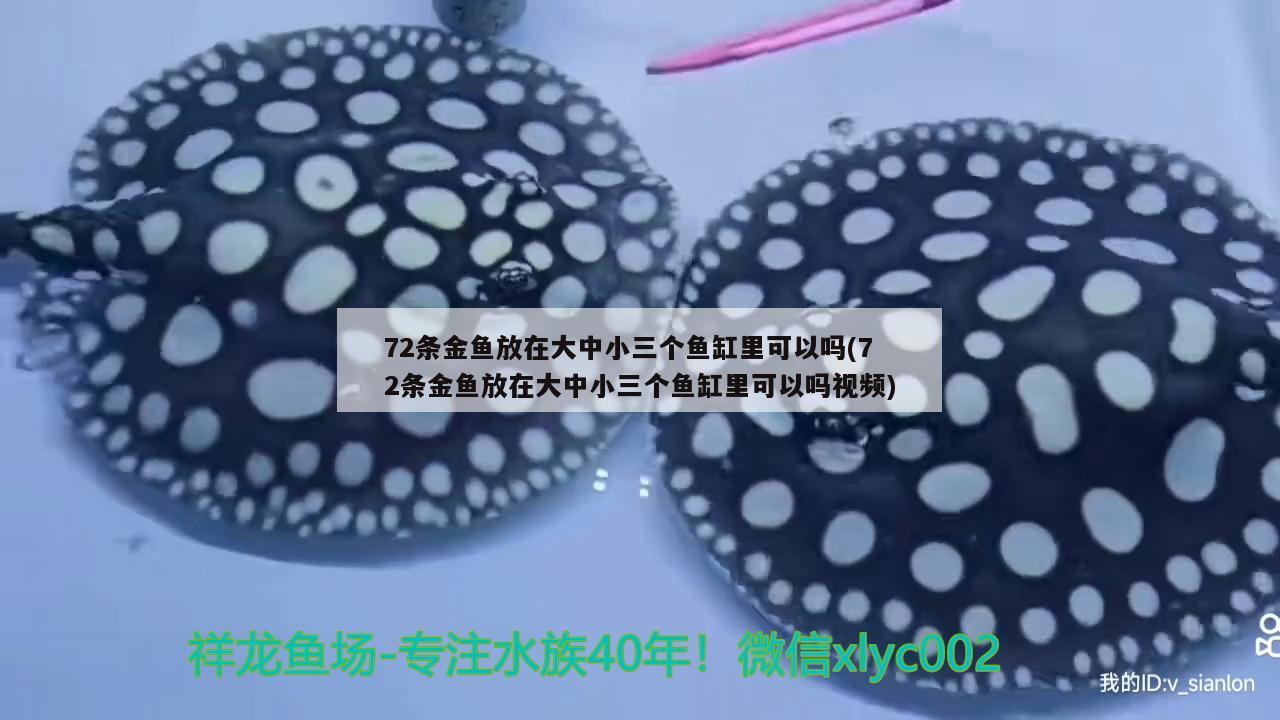 72条金鱼放在大中小三个鱼缸里可以吗(72条金鱼放在大中小三个鱼缸里可以吗视频)

祥龙鱼场-专注水族40年！微信xlyc002

我的ID:v_sianlon